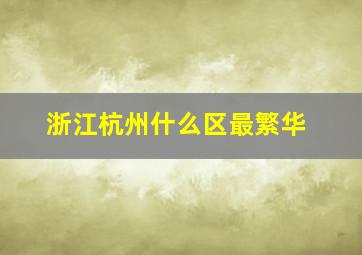 浙江杭州什么区最繁华